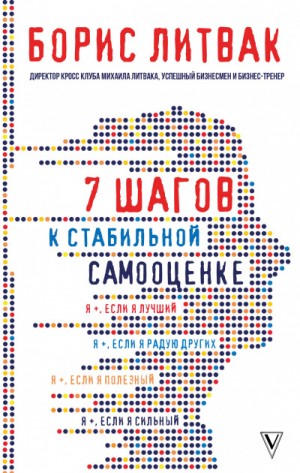 БОРИС ЛИТВАК

ДИРЕКТОР КРОСС КЛУБА МИХАИЛА ЛИТВАКА, УСПЕШНЫЙ БИЗНЕСМЕН И БИЗНЕС-ТРЕНЕР

7 ШАГОВ

К СТАБИЛЬНОЙ

САМООЦЕНКЕ

Я +, ЕСЛИ Я ЛУЧШИЙ

Я +, ЕСЛИ Я РАДУЮ ДРУГИХ

Я +, ЕСЛИ Я ПОЛЕЗНЫЙ

Я +, ЕСЛИ Я СИЛЬНЫЙ